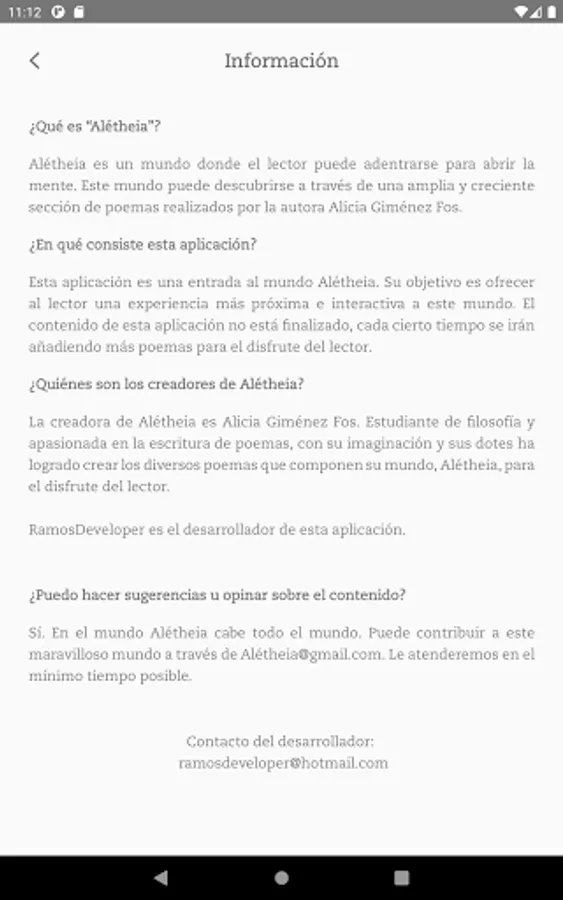 11:12

Información

¿Qué es "Alétheia"?

Alétheia es un mundo donde el lector puede adentrarse para abrir la mente. Este mundo puede descubrirse a través de una amplia y creciente sección de poemas realizados por la autora Alicia Giménez Fos.

¿En qué consiste esta aplicación?

Esta aplicación es una entrada al mundo Alétheia. Su objetivo es ofrecer al lector una experiencia más próxima e interactiva a este mundo. El contenido de esta aplicación no está finalizado, cada cierto tiempo se irán añadiendo más poemas para el disfrute del lector.

¿Quiénes son los creadores de Alétheia?

La creadora de Alétheia es Alicia Giménez Fos. Estudiante de filosofía y apasionada en la escritura de poemas, con su imaginación y sus dotes ha logrado crear los diversos poemas que componen su mundo, Alétheia, para el disfrute del lector.

RamosDeveloper es el desarrollador de esta aplicación.

¿Puedo hacer sugerencias u opinar sobre el contenido?

Sí. En el mundo Alétheia cabe todo el mundo. Puede contribuir a este maravilloso mundo a través de Alétheia@gmail.com. Le atenderemos en el mínimo tiempo posible.

Contacto del desarrollador:
ramosdeveloper@hotmail.com